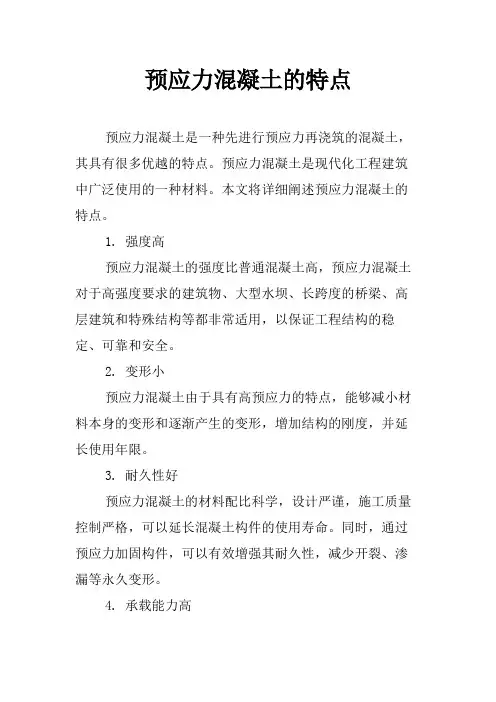 预应力混凝土的特点

预应力混凝土是一种先进行预应力再浇筑的混凝土，其具有很多优越的特点。预应力混凝土是现代化工程建筑中广泛使用的一种材料。本文将详细阐述预应力混凝土的特点。

1. 强度高

预应力混凝土的强度比普通混凝土高，预应力混凝土对于高强度要求的建筑物、大型水坝、长跨度的桥梁、高层建筑和特殊结构等都非常适用，以保证工程结构的稳定、可靠和安全。

2. 变形小

预应力混凝土由于具有高预应力的特点，能够减小材料本身的变形和逐渐产生的变形，增加结构的刚度，并延长使用年限。

3. 耐久性好

预应力混凝土的材料配比科学，设计严谨，施工质量控制严格，可以延长混凝土构件的使用寿命。同时，通过预应力加固构件，可以有效增强其耐久性，减少开裂、渗漏等永久变形。

4. 承载能力高